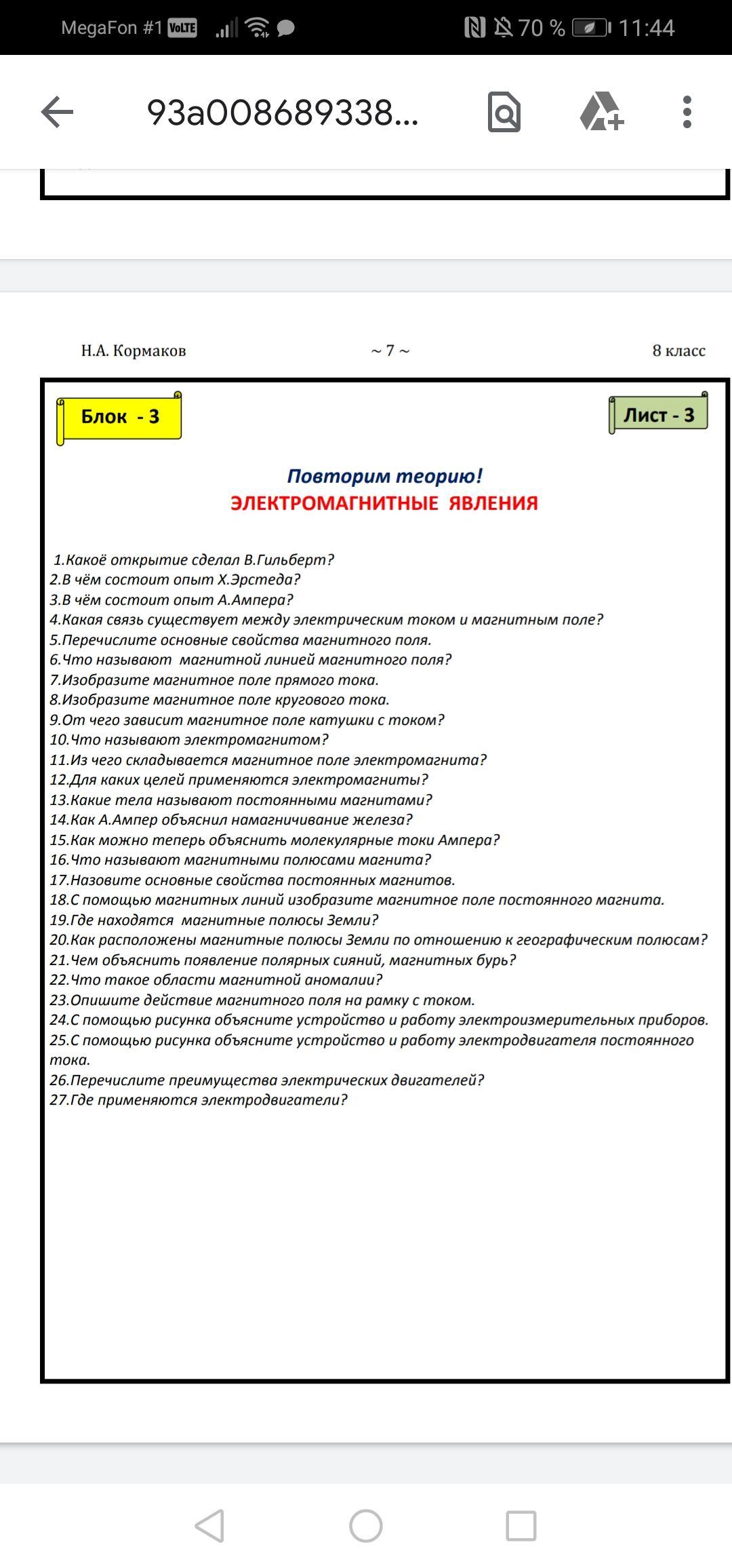 MegaFon #1 VoLTE 70 % 11:44

93a008689338...

Н.А. Кормаков ~ 7 ~ 8 класс

Блок - 3

Лист - 3

Повторим теорию!
ЭЛЕКТРОМАГНИТНЫЕ ЯВЛЕНИЯ

1.Какоё открытие сделал В.Гильберт?
2.В чём состоит опыт Х.Эрстеда?
3.В чём состоит опыт А.Ампера?
4.Какая связь существует между электрическим током и магнитным поле?
5.Перечислите основные свойства магнитного поля.
6.Что называют магнитной линией магнитного поля?
7.Изобразите магнитное поле прямого тока.
8.Изобразите магнитное поле кругового тока.
9.От чего зависит магнитное поле катушки с током?
10.Что называют электромагнитом?
11.Из чего складывается магнитное поле электромагнита?
12.Для каких целей применяются электромагниты?
13.Какие тела называют постоянными магнитами?
14.Как А.Ампер объяснил намагничивание железа?
15.Как можно теперь объяснить молекулярные токи Ампера?
16.Что называют магнитными полюсами магнита?
17.Назовите основные свойства постоянных магнитов.
18.С помощью магнитных линий изобразите магнитное поле постоянного магнита.
19.Где находятся магнитные полюсы Земли?
20.Как расположены магнитные полюсы Земли по отношению к географическим полюсам?
21.Чем объяснить появление полярных сияний, магнитных бурь?
22.Что такое области магнитной аномалии?
23.Опишите действие магнитного поля на рамку с током.
24.С помощью рисунка объясните устройство и работу электроизмерительных приборов.
25.С помощью рисунка объясните устройство и работу электродвигателя постоянного тока.
26.Перечислите преимущества электрических двигателей?
27.Где применяются электродвигатели?